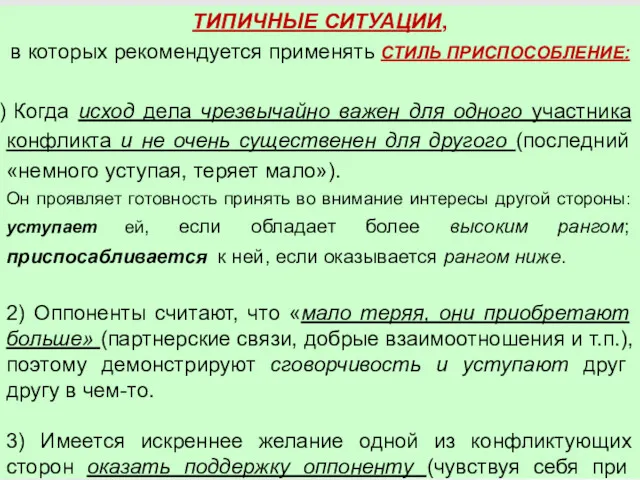 ТИПИЧНЫЕ СИТУАЦИИ,
в которых рекомендуется применять СТИЛЬ ПРИСПОСОБЛЕНИЕ:

) Когда исход дела чрезвычайно важен для одного участника конфликта и не очень существенен для другого (последний «немного уступая, теряет мало»).
Он проявляет готовность принять во внимание интересы другой стороны: уступает ей, если обладает более высоким рангом; приспосабливается к ней, если оказывается рангом ниже.

2) Оппоненты считают, что «мало теряя, они приобретают больше» (партнерские связи, добрые взаимоотношения и т.п.), поэтому демонстрируют сговорчивость и уступают друг другу в чем-то.

3) Имеется искреннее желание одной из конфликтующих сторон оказать поддержку оппоненту (чувствуя себя при